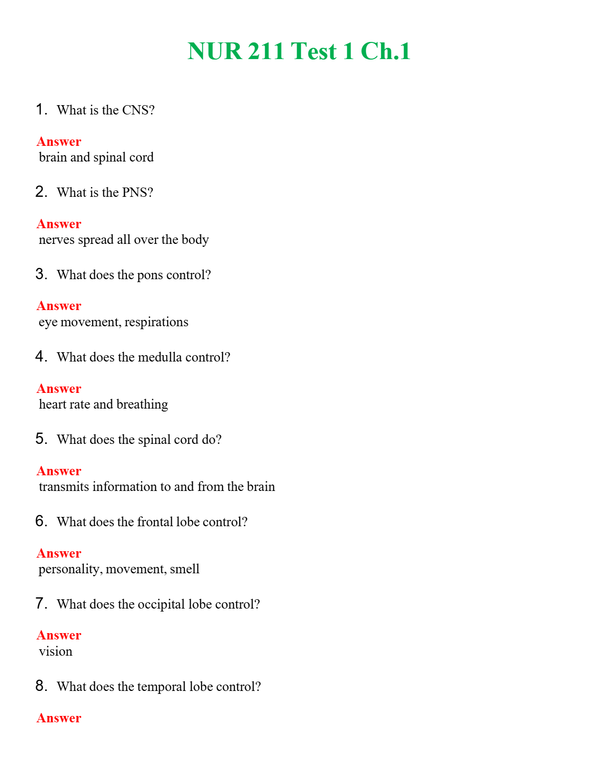 NUR 211 Test 1 Ch.1

1. What is the CNS?

Answer
brain and spinal cord

2. What is the PNS?

Answer
nerves spread all over the body

3. What does the pons control?

Answer
eye movement, respirations

4. What does the medulla control?

Answer
heart rate and breathing

5. What does the spinal cord do?

Answer
transmits information to and from the brain

6. What does the frontal lobe control?

Answer
personality, movement, smell

7. What does the occipital lobe control?

Answer
vision

8. What does the temporal lobe control?

Answer